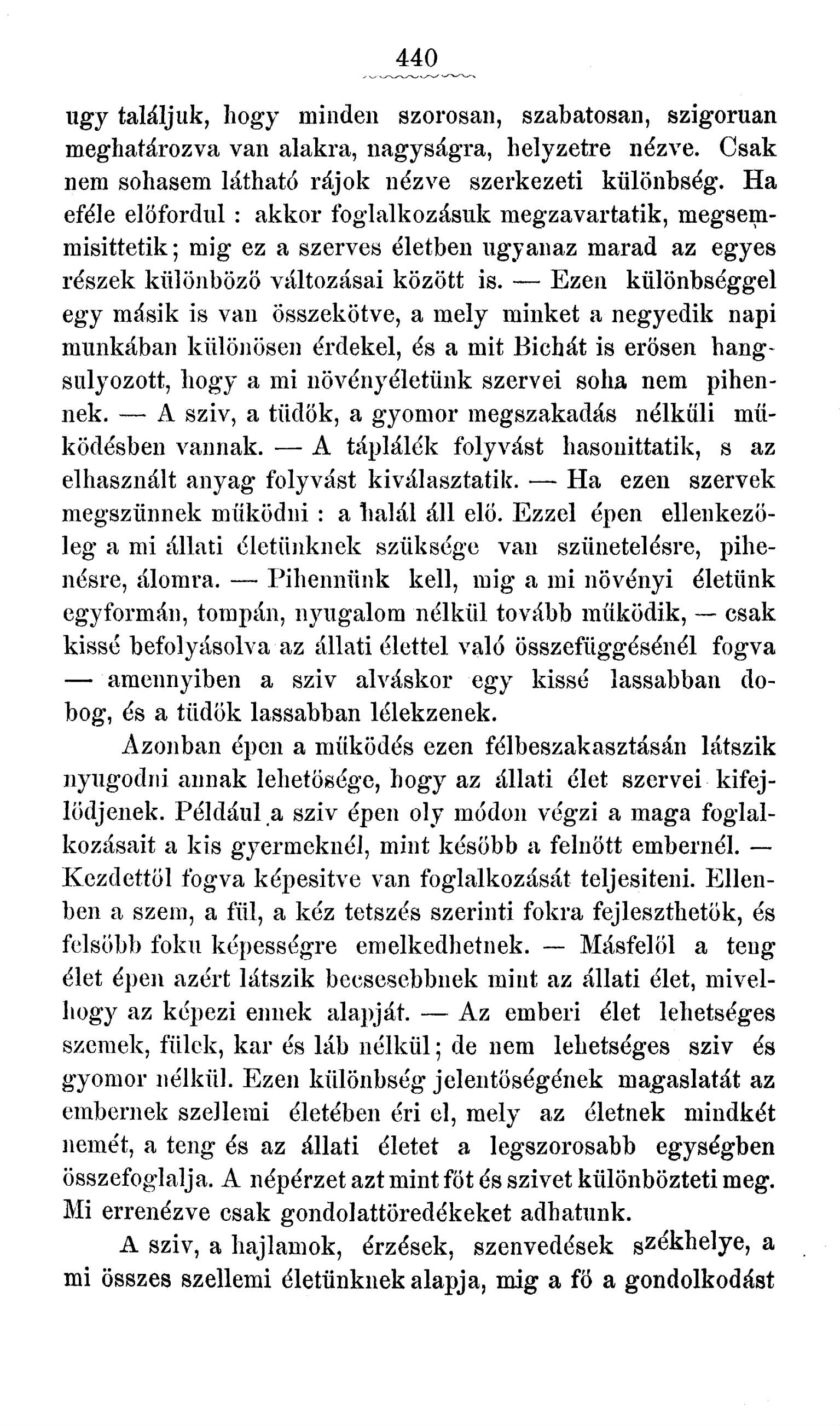 440

ugy találjuk, hogy minden szorosan, szabatosan, szigoruan meghatározva van alakra, nagyságra, helyzetre nézve. Csak nem sohasem látható rájok nézve szerkezeti különbség. Ha eféle előfordul : akkor foglalkozásuk megzavartatik, megsemmisittetik; mig ez a szerves életben ugyanaz marad az egyes részek különböző változásai között is. — Ezen különbséggel egy másik is van összekötve, a mely minket a negyedik napi munkában különösen érdekel, és a mit Bichát is erősen hangsulyozott, hogy a mi növényéletünk szervei soha nem pihennek. — A sziv, a tüdők, a gyomor megszakadás nélküli működésben vannak. — A táplálék folyvást hasonittatik, s az elhasznált anyag folyvást kiválasztatik. — Ha ezen szervek megszünnek működni : a halál áll elő. Ezzel épen ellenkezőleg a mi állati életünknek szüksége van szünetelésre, pihenésre, álomra. — Pihennünk kell, mig a mi növényi életünk egyformán, tompán, nyugalom nélkül tovább működik, — csak kissé befolyásolva az állati élettel való összefüggésénél fogva — amennyiben a sziv alváskor egy kissé lassabban dobog, és a tüdők lassabban lélekzenek.

Azonban épen a működés ezen félbeszakasztásán látszik nyugodni annak lehetősége, hogy az állati élet szervei kifejlődjenek. Például a sziv épen oly módon végzi a maga foglalkozásait a kis gyermeknél, mint később a felnőtt embernél. — Kezdettől fogva képesitve van foglalkozását teljesiteni. Ellenben a szem, a fül, a kéz tetszés szerinti fokra fejleszthetők, és felsőbb foku képességre emelkedhetnek. — Másfelől a teng élet épen azért látszik becsesebbnek mint az állati élet, mivelhogy az képezi ennek alapját. — Az emberi élet lehetséges szemek, fülek, kar és láb nélkül; de nem lehetséges sziv és gyomor nélkül. Ezen különbség jelentőségének magaslatát az embernek szellemi életében éri el, mely az életnek mindkét nemét, a teng és az állati életet a legszorosabb egységben összefoglalja. A népérzet azt mint főt és szivet különbözteti meg. Mi errenézve csak gondolattöredékeket adhatunk.

A sziv, a hajlamok, érzések, szenvedések székhelye, a mi összes szellemi életünknek alapja, mig a fő a gondolkodást